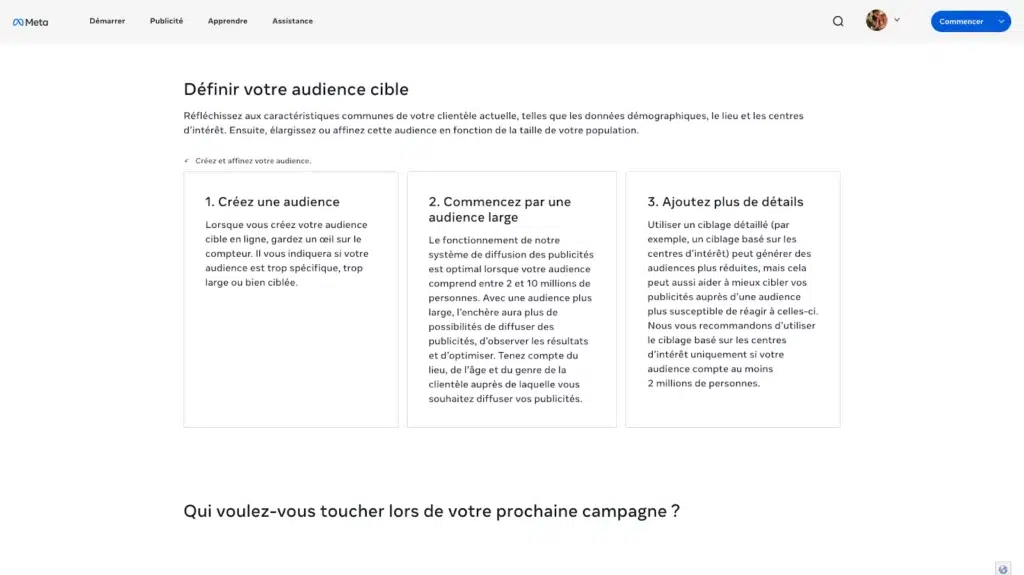 Meta Démarrer Publicité Apprendre Assistance Commencer

Définir votre audience cible

Réfléchissez aux caractéristiques communes de votre clientèle actuelle, telles que les données démographiques, le lieu et les centres d'intérêt. Ensuite, élargissez ou affinez cette audience en fonction de la taille de votre population.

Créez et affinez votre audience.

1. Créez une audience

Lorsque vous créez votre audience cible en ligne, gardez un œil sur le compteur. Il vous indiquera si votre audience est trop spécifique, trop large ou bien ciblée.

2. Commencez par une audience large

Le fonctionnement de notre système de diffusion des publicités est optimal lorsque votre audience comprend entre 2 et 10 millions de personnes. Avec une audience plus large, l'enchère aura plus de possibilités de diffuser des publicités, d'observer les résultats et d'optimiser. Tenez compte du lieu, de l'âge et du genre de la clientèle auprès de laquelle vous souhaitez diffuser vos publicités.

3. Ajoutez plus de détails

Utiliser un ciblage détaillé (par exemple, un ciblage basé sur les centres d'intérêt) peut générer des audiences plus réduites, mais cela peut aussi aider à mieux cibler vos publicités auprès d'une audience plus susceptible de réagir à celles-ci. Nous vous recommandons d'utiliser le ciblage basé sur les centres d'intérêt uniquement si votre audience compte au moins 2 millions de personnes.

Qui voulez-vous toucher lors de votre prochaine campagne ?